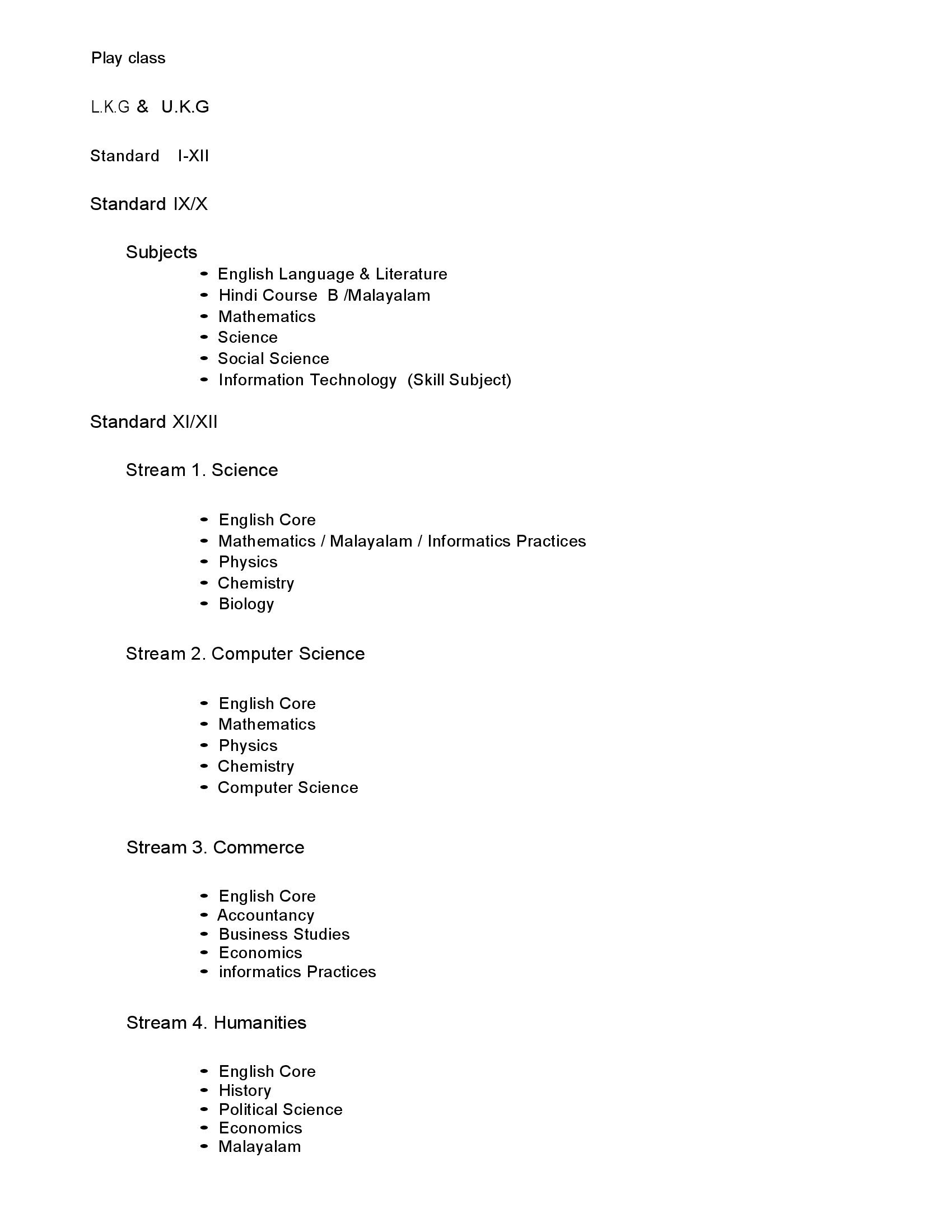 Play class

L.K.G & U.K.G

Standard I-XII

Standard IX/X

Subjects

- English Language & Literature
- Hindi Course B /Malayalam
- Mathematics
- Science
- Social Science
- Information Technology (Skill Subject)

Standard XI/XII

Stream 1. Science

- English Core
- Mathematics / Malayalam / Informatics Practices
- Physics
- Chemistry
- Biology

Stream 2. Computer Science

- English Core
- Mathematics
- Physics
- Chemistry
- Computer Science

Stream 3. Commerce

- English Core
- Accountancy
- Business Studies
- Economics
- informatics Practices

Stream 4. Humanities

- English Core
- History
- Political Science
- Economics
- Malayalam